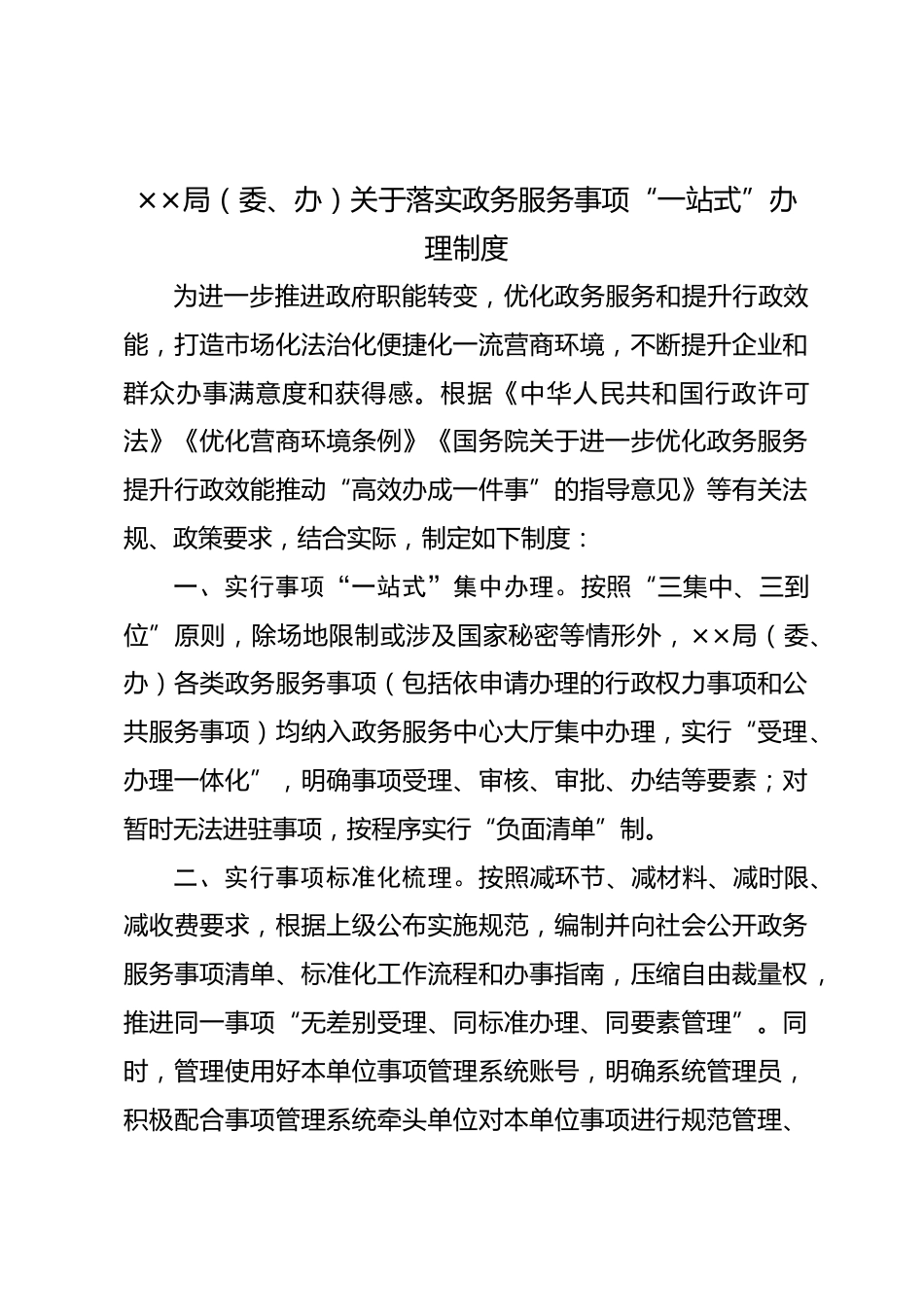 ××局（委、办）关于落实政务服务事项“一站式”办理制度

为进一步推进政府职能转变，优化政务服务和提升行政效能，打造市场化法治化便捷化一流营商环境，不断提升企业和群众办事满意度和获得感。根据《中华人民共和国行政许可法》《优化营商环境条例》《国务院关于进一步优化政务服务提升行政效能推动“高效办成一件事”的指导意见》等有关法规、政策要求，结合实际，制定如下制度：

一、实行事项“一站式”集中办理。按照“三集中、三到位”原则，除场地限制或涉及国家秘密等情形外，××局（委、办）各类政务服务事项（包括依申请办理的行政权力事项和公共服务事项）均纳入政务服务中心大厅集中办理，实行“受理、办理一体化”，明确事项受理、审核、审批、办结等要素；对暂时无法进驻事项，按程序实行“负面清单”制。

二、实行事项标准化梳理。按照减环节、减材料、减时限、减收费要求，根据上级公布实施规范，编制并向社会公开政务服务事项清单、标准化工作流程和办事指南，压缩自由裁量权，推进同一事项“无差别受理、同标准办理、同要素管理”。同时，管理使用好本单位事项管理系统账号，明确系统管理员，积极配合事项管理系统牵头单位对本单位事项进行规范管理、